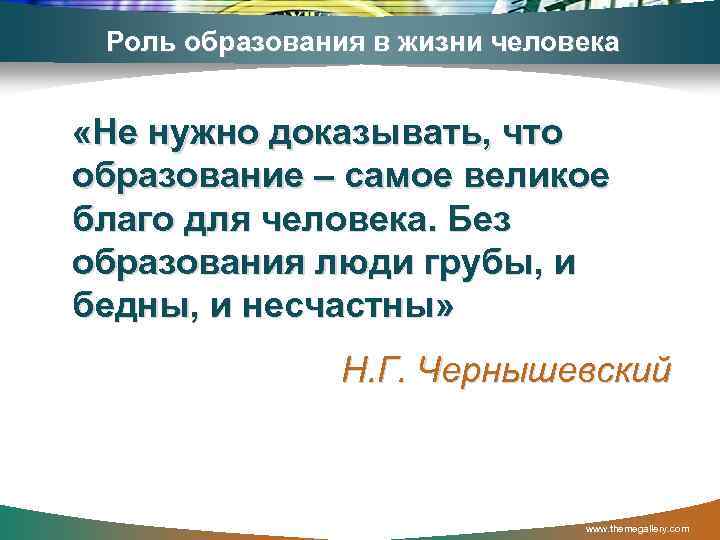 Роль образования в жизни человека

«Не нужно доказывать, что образование – самое великое благо для человека. Без образования люди грубы, и бедны, и несчастны»

Н.Г. Чернышевский

www.themegallery.com